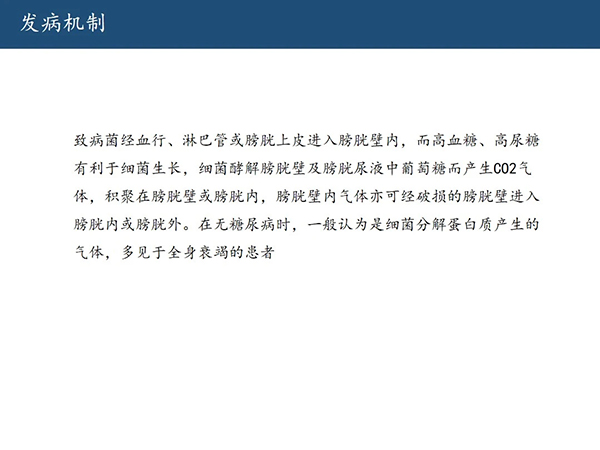 发病机制

致病菌经血行、淋巴管或膀胱上皮进入膀胱壁内，而高血糖、高尿糖有利于细菌生长，细菌酵解膀胱壁及膀胱尿液中葡萄糖而产生CO2气体，积聚在膀胱壁或膀胱内，膀胱壁内气体亦可经破损的膀胱壁进入膀胱内或膀胱外。在无糖尿病时，一般认为是细菌分解蛋白质产生的气体，多见于全身衰竭的患者